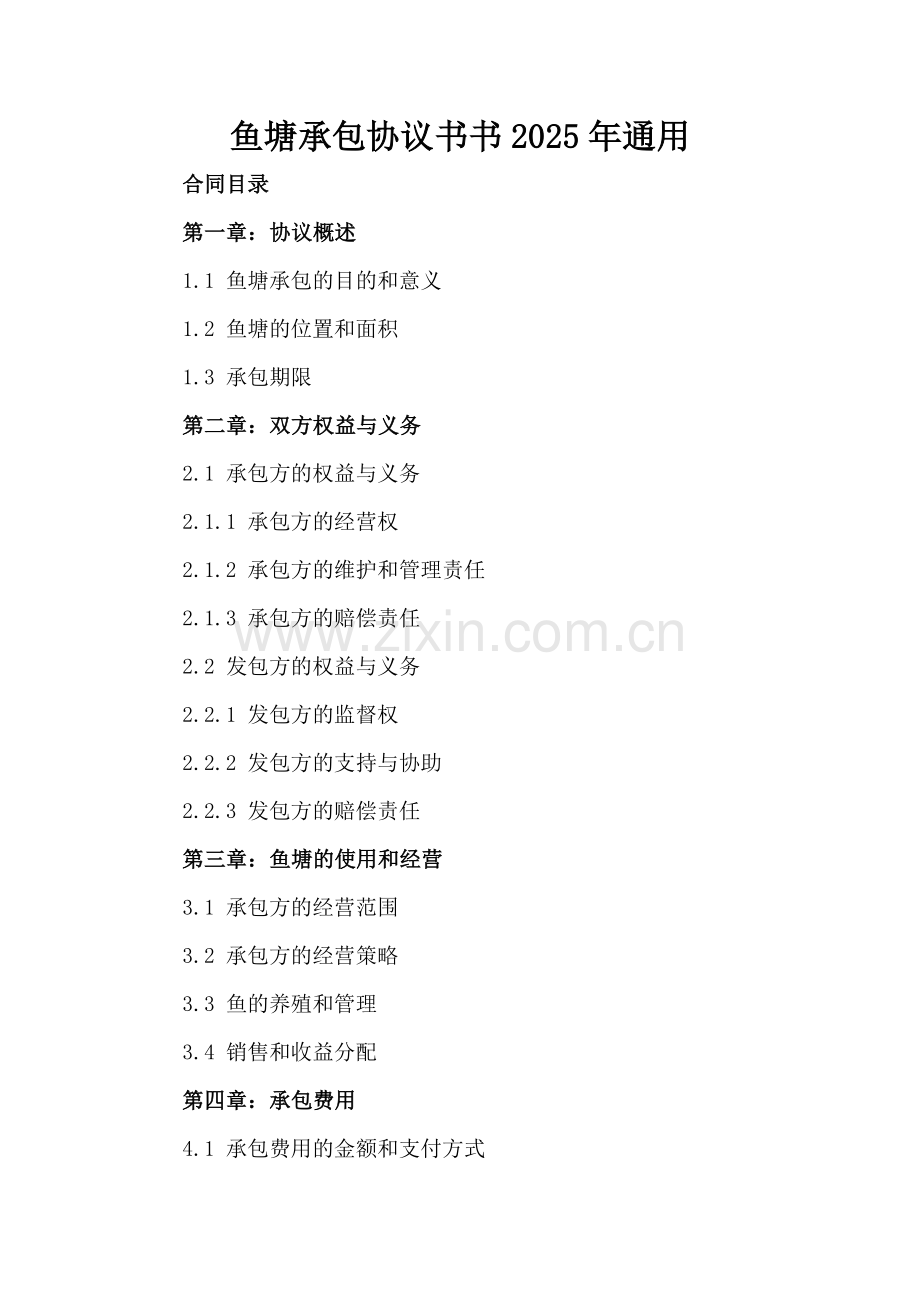 鱼塘承包协议书书2025年通用

合同目录

第一章：协议概述

1.1 鱼塘承包的目的和意义

1.2 鱼塘的位置和面积

1.3 承包期限

第二章：双方权益与义务

2.1 承包方的权益与义务

2.1.1 承包方的经营权

2.1.2 承包方的维护和管理责任

2.1.3 承包方的赔偿责任

www.zixin.com.cn

2.2 发包方的权益与义务

2.2.1 发包方的监督权

2.2.2 发包方的支持与协助

2.2.3 发包方的赔偿责任

第三章：鱼塘的使用和经营

3.1 承包方的经营范围

3.2 承包方的经营策略

3.3 鱼的养殖和管理

3.4 销售和收益分配

第四章：承包费用

4.1 承包费用的金额和支付方式